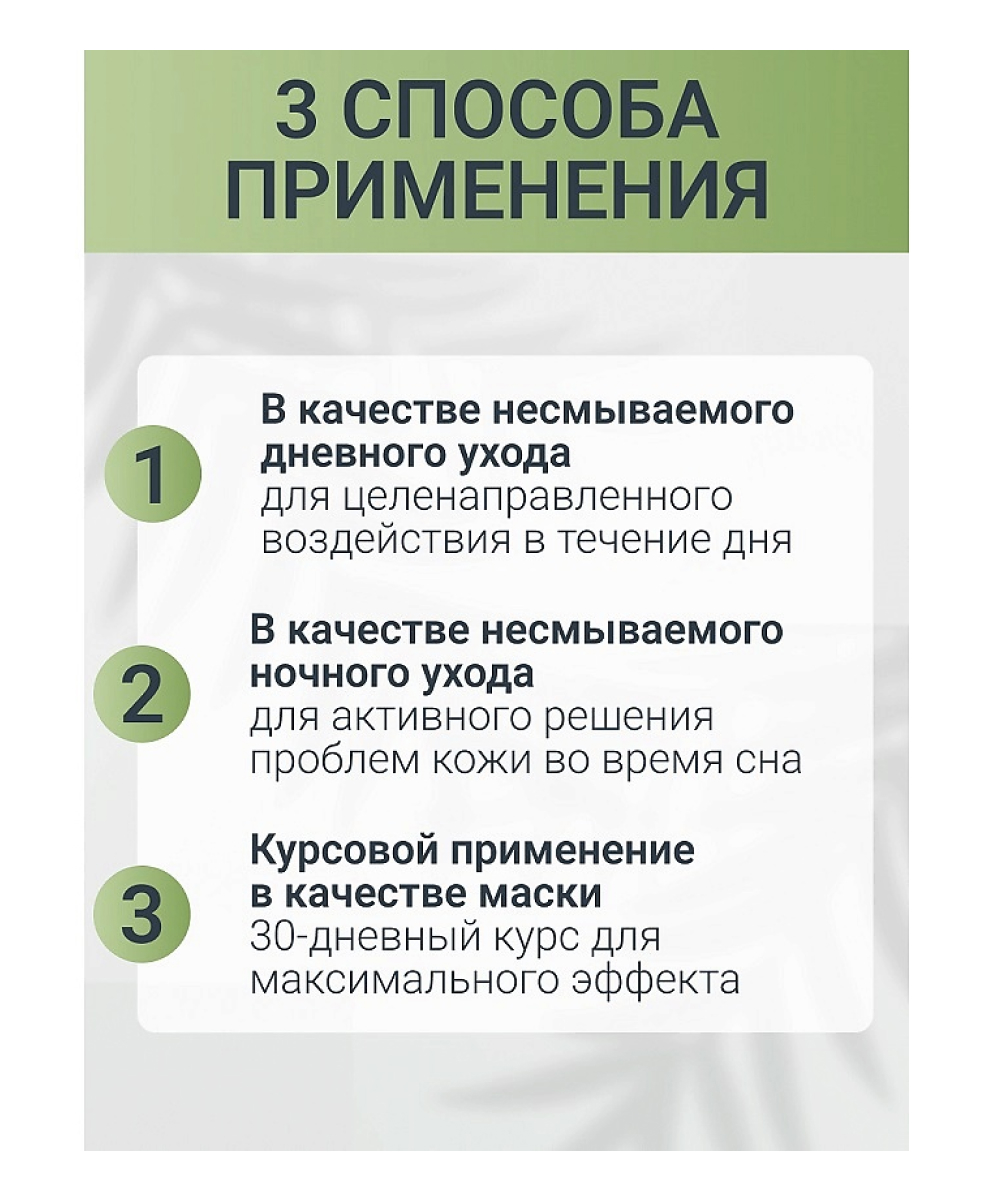 3 СПОСОБА ПРИМЕНЕНИЯ

1

В качестве несмываемого дневного ухода
для целенаправленного воздействия в течение дня

2

В качестве несмываемого ночного ухода
для активного решения проблем кожи во время сна

3

Курсовой применение в качестве маски
30-дневный курс для максимального эффекта